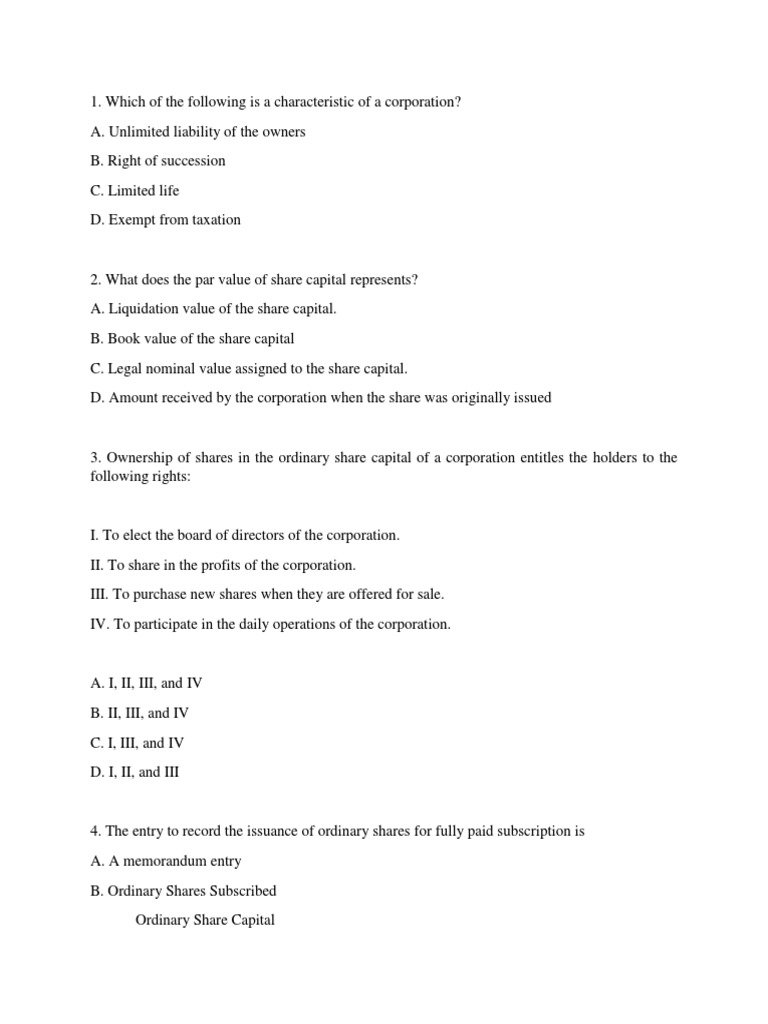 1. Which of the following is a characteristic of a corporation?

A. Unlimited liability of the owners

B. Right of succession

C. Limited life

D. Exempt from taxation

2. What does the par value of share capital represents?

A. Liquidation value of the share capital.

B. Book value of the share capital

C. Legal nominal value assigned to the share capital.

D. Amount received by the corporation when the share was originally issued

3. Ownership of shares in the ordinary share capital of a corporation entitles the holders to the following rights:

I. To elect the board of directors of the corporation.

II. To share in the profits of the corporation.

III. To purchase new shares when they are offered for sale.

IV. To participate in the daily operations of the corporation.

A. I, II, III, and IV

B. II, III, and IV

C. I, III, and IV

D. I, II, and III

4. The entry to record the issuance of ordinary shares for fully paid subscription is

A. A memorandum entry

B. Ordinary Shares Subscribed

Ordinary Share Capital